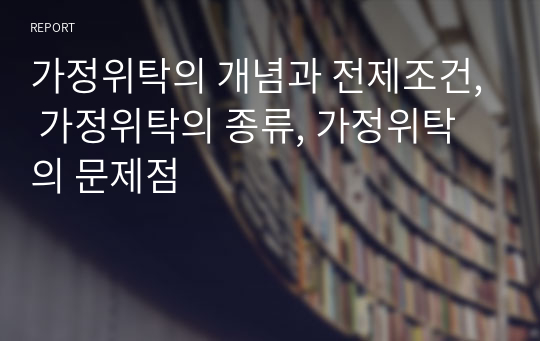 REPORT

가정위탁의 개념과 전제조건, 가정위탁의 종류, 가정위탁의 문제점